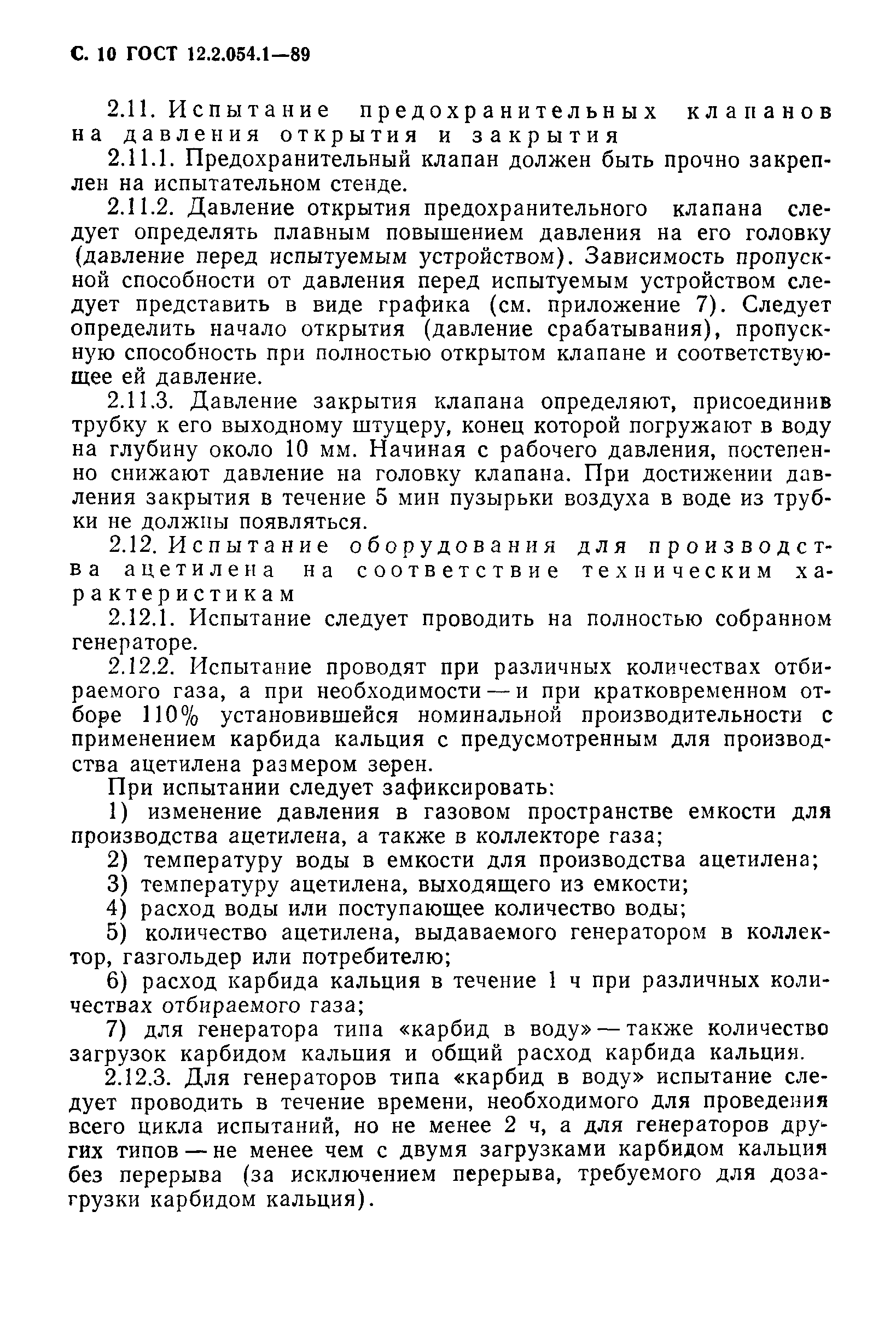 С. 10 ГОСТ 12.2.054.1—89

2.11. Испытание предохранительных клапанов на давления открытия и закрытия

2.11.1. Предохранительный клапан должен быть прочно закреплен на испытательном стенде.

2.11.2. Давление открытия предохранительного клапана следует определять плавным повышением давления на его головку (давление перед испытуемым устройством). Зависимость пропускной способности от давления перед испытуемым устройством следует представить в виде графика (см. приложение 7). Следует определить начало открытия (давление срабатывания), пропускную способность при полностью открытом клапане и соответствующее ей давление.

2.11.3. Давление закрытия клапана определяют, присоединив трубку к его выходному штуцеру, конец которой погружают в воду на глубину около 10 мм. Начиная с рабочего давления, постепенно снижают давление на головку клапана. При достижении давления закрытия в течение 5 мин пузырьки воздуха в воде из трубки не должны появляться.

2.12. Испытание оборудования для производства ацетилена на соответствие техническим характеристикам

2.12.1. Испытание следует проводить на полностью собранном генераторе.

2.12.2. Испытание проводят при различных количествах отбираемого газа, а при необходимости — и при кратковременном отборе 110% установившейся номинальной производительности с применением карбида кальция с предусмотренным для производства ацетилена размером зерен.

При испытании следует зафиксировать:

1) изменение давления в газовом пространстве емкости для производства ацетилена, а также в коллекторе газа;

2) температуру воды в емкости для производства ацетилена;

3) температуру ацетилена, выходящего из емкости;

4) расход воды или поступающее количество воды;

5) количество ацетилена, выдаваемого генератором в коллектор, газгольдер или потребителю;

6) расход карбида кальция в течение 1 ч при различных количествах отбираемого газа;

7) для генератора типа «карбид в воду» — также количество загрузок карбидом кальция и общий расход карбида кальция.

2.12.3. Для генераторов типа «карбид в воду» испытание следует проводить в течение времени, необходимого для проведения всего цикла испытаний, но не менее 2 ч, а для генераторов других типов — не менее чем с двумя загрузками карбидом кальция без перерыва (за исключением перерыва, требуемого для дозагрузки карбидом кальция).